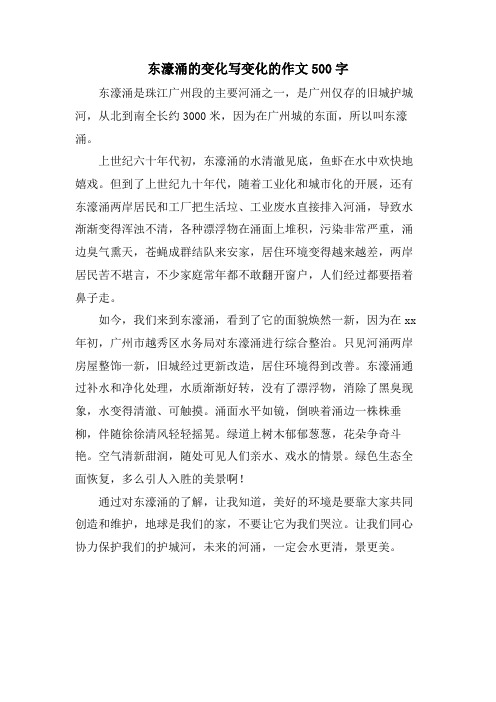 东濠涌的变化写变化的作文500字

东濠涌是珠江广州段的主要河涌之一，是广州仅存的旧城护城河，从北到南全长约3000米，因为在广州城的东面，所以叫东濠涌。

上世纪六十年代初，东濠涌的水清澈见底，鱼虾在水中欢快地嬉戏。但到了上世纪九十年代，随着工业化和城市化的开展，还有东濠涌两岸居民和工厂把生活垃、工业废水直接排入河涌，导致水渐渐变得浑浊不清，各种漂浮物在涌面上堆积，污染非常严重，涌边臭气熏天，苍蝇成群结队来安家，居住环境变得越来越差，两岸居民苦不堪言，不少家庭常年都不敢翻开窗户，人们经过都要捂着鼻子走。

如今，我们来到东濠涌，看到了它的面貌焕然一新，因为在xx年初，广州市越秀区水务局对东濠涌进行综合整治。只见河涌两岸房屋整饰一新，旧城经过更新改造，居住环境得到改善。东濠涌通过补水和净化处理，水质渐渐好转，没有了漂浮物，消除了黑臭现象，水变得清澈、可触摸。涌面水平如镜，倒映着涌边一株株垂柳，伴随徐徐清风轻轻摇晃。绿道上树木郁郁葱葱，花朵争奇斗艳。空气清新甜润，随处可见人们亲水、戏水的情景。绿色生态全面恢复，多么引人入胜的美景啊！

通过对东濠涌的了解，让我知道，美好的环境是要靠大家共同创造和维护，地球是我们的家，不要让它为我们哭泣。让我们同心协力保护我们的护城河，未来的河涌，一定会水更清，景更美。